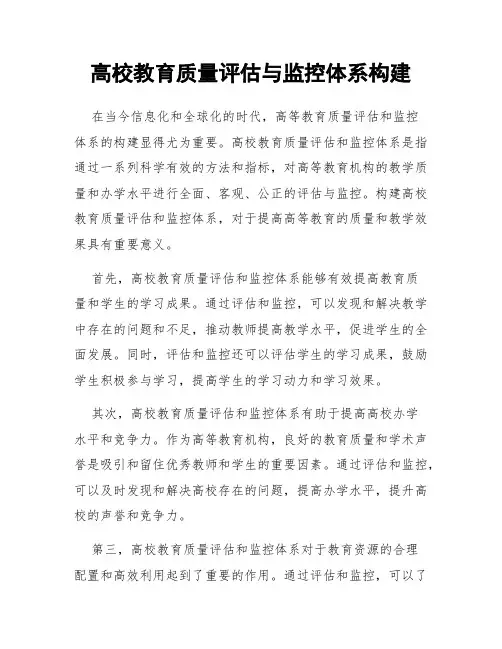 高校教育质量评估与监控体系构建

在当今信息化和全球化的时代，高等教育质量评估和监控体系的构建显得尤为重要。高校教育质量评估和监控体系是指通过一系列科学有效的方法和指标，对高等教育机构的教学质量和办学水平进行全面、客观、公正的评估与监控。构建高校教育质量评估和监控体系，对于提高高等教育的质量和教学效果具有重要意义。

首先，高校教育质量评估和监控体系能够有效提高教育质量和学生的学习成果。通过评估和监控，可以发现和解决教学中存在的问题和不足，推动教师提高教学水平，促进学生的全面发展。同时，评估和监控还可以评估学生的学习成果，鼓励学生积极参与学习，提高学生的学习动力和学习效果。

其次，高校教育质量评估和监控体系有助于提高高校办学水平和竞争力。作为高等教育机构，良好的教育质量和学术声誉是吸引和留住优秀教师和学生的重要因素。通过评估和监控，可以及时发现和解决高校存在的问题，提高办学水平，提升高校的声誉和竞争力。

第三，高校教育质量评估和监控体系对于教育资源的合理配置和高效利用起到了重要的作用。通过评估和监控，可以了